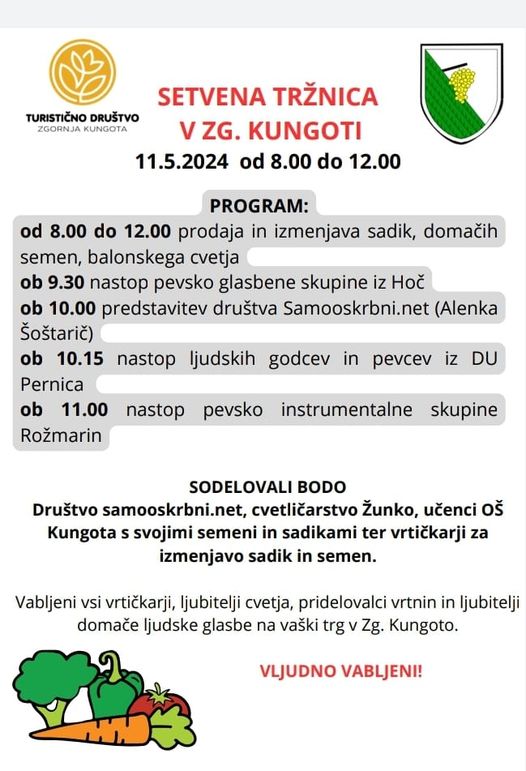 TURISTIČNO DRUŠTVO
ZGORNJA KUNGOTA

SETVENA TRŽNICA
V ZG. KUNGOTI
11.5.2024 od 8.00 do 12.00

PROGRAM:
od 8.00 do 12.00 prodaja in izmenjava sadik, domačih semen, balonskega cvetja
ob 9.30 nastop pevsko glasbene skupine iz Hoč
ob 10.00 predstavitev društva Samooskrbni.net (Alenka Šoštarič)
ob 10.15 nastop ljudskih godcev in pevcev iz DU Pernica
ob 11.00 nastop pevsko instrumentalne skupine Rožmarin

SODELOVALI BODO
Društvo samooskrbni.net, cvetličarstvo Žunko, učenci OŠ Kungota s svojimi semeni in sadikami ter vrtičkarji za izmenjavo sadik in semen.

Vabljeni vsi vrtičkarji, ljubitelji cvetja, pridelovalci vrtnin in ljubitelji domače ljudske glasbe na vaški trg v Zg. Kungoto.

VLJUDNO VABLJENI!